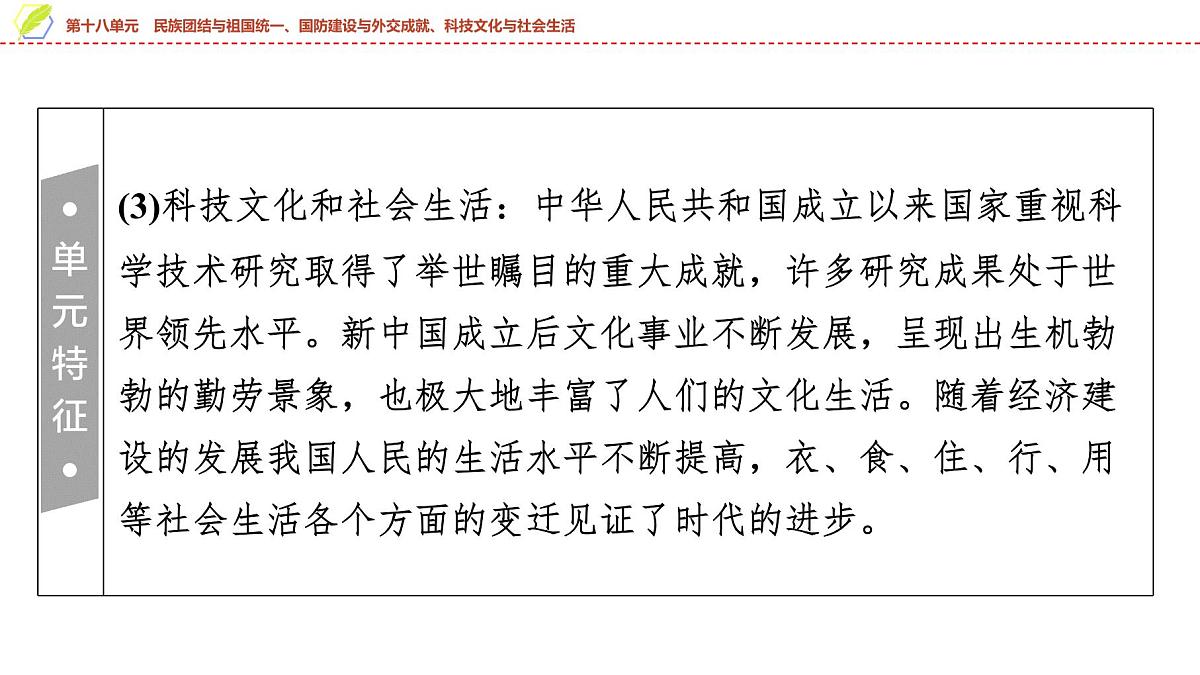 第十八单元　民族团结与祖国统一、国防建设与外交成就、科技文化与社会生活

单元特征

(3)科技文化和社会生活：中华人民共和国成立以来国家重视科学技术研究取得了举世瞩目的重大成就，许多研究成果处于世界领先水平。新中国成立后文化事业不断发展，呈现出生机勃勃的勤劳景象，也极大地丰富了人们的文化生活。随着经济建设的发展我国人民的生活水平不断提高，衣、食、住、行、用等社会生活各个方面的变迁见证了时代的进步。